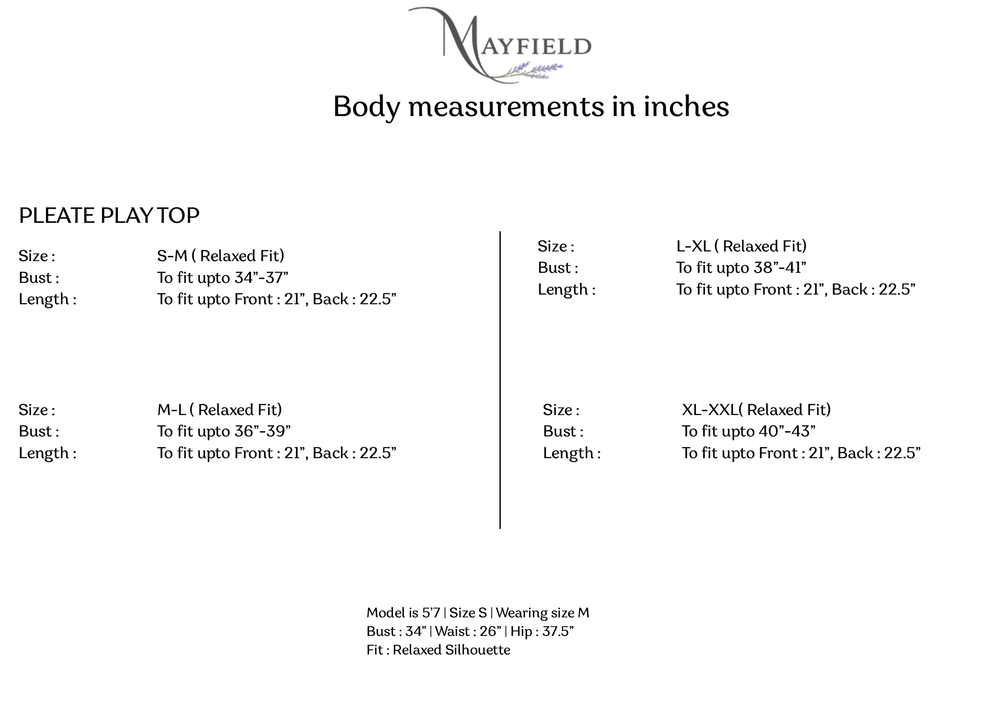 MAYFIELD

Body measurements in inches

PLEATE PLAY TOP

Size : S-M ( Relaxed Fit)
Bust : To fit upto 34"-37"
Length : To fit upto Front : 21", Back : 22.5"

Size : M-L ( Relaxed Fit)
Bust : To fit upto 36"-39"
Length : To fit upto Front : 21", Back : 22.5"

Size : L-XL ( Relaxed Fit)
Bust : To fit upto 38"-41"
Length : To fit upto Front : 21", Back : 22.5"

Size : XL-XXL( Relaxed Fit)
Bust : To fit upto 40"-43"
Length : To fit upto Front : 21", Back : 22.5"

Model is 5'7 | Size S | Wearing size M
Bust : 34" | Waist : 26" | Hip : 37.5"
Fit : Relaxed Silhouette